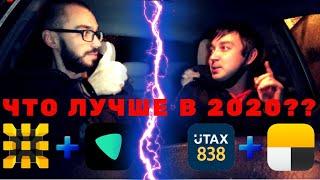 ЧТО ЛУЧШЕ В 2020??

+

UTAX
838

+